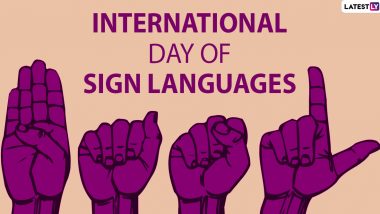 LATESTLY

INTERNATIONAL
DAY OF
SIGN LANGUAGES